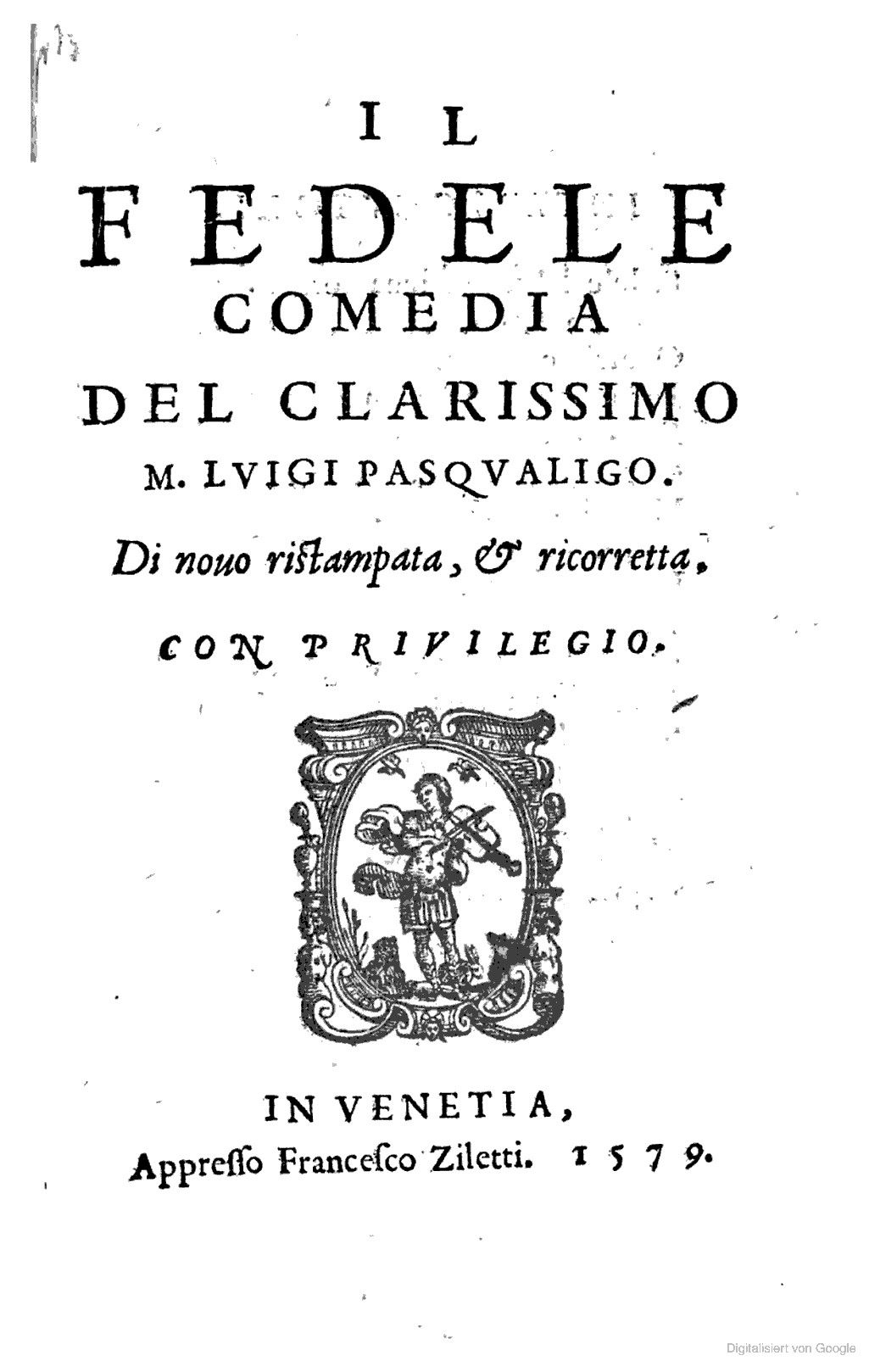 IL
FEDELE
COMEDIA
DEL CLARISSIMO
M. LVIGI PASQVALIGO.

Di nouo ristampata, & ricorretta.

CON PRIVILEGIO.

IN VENETIA,
Appresso Francesco Ziletti. 1579.

Digitalisiert von Google